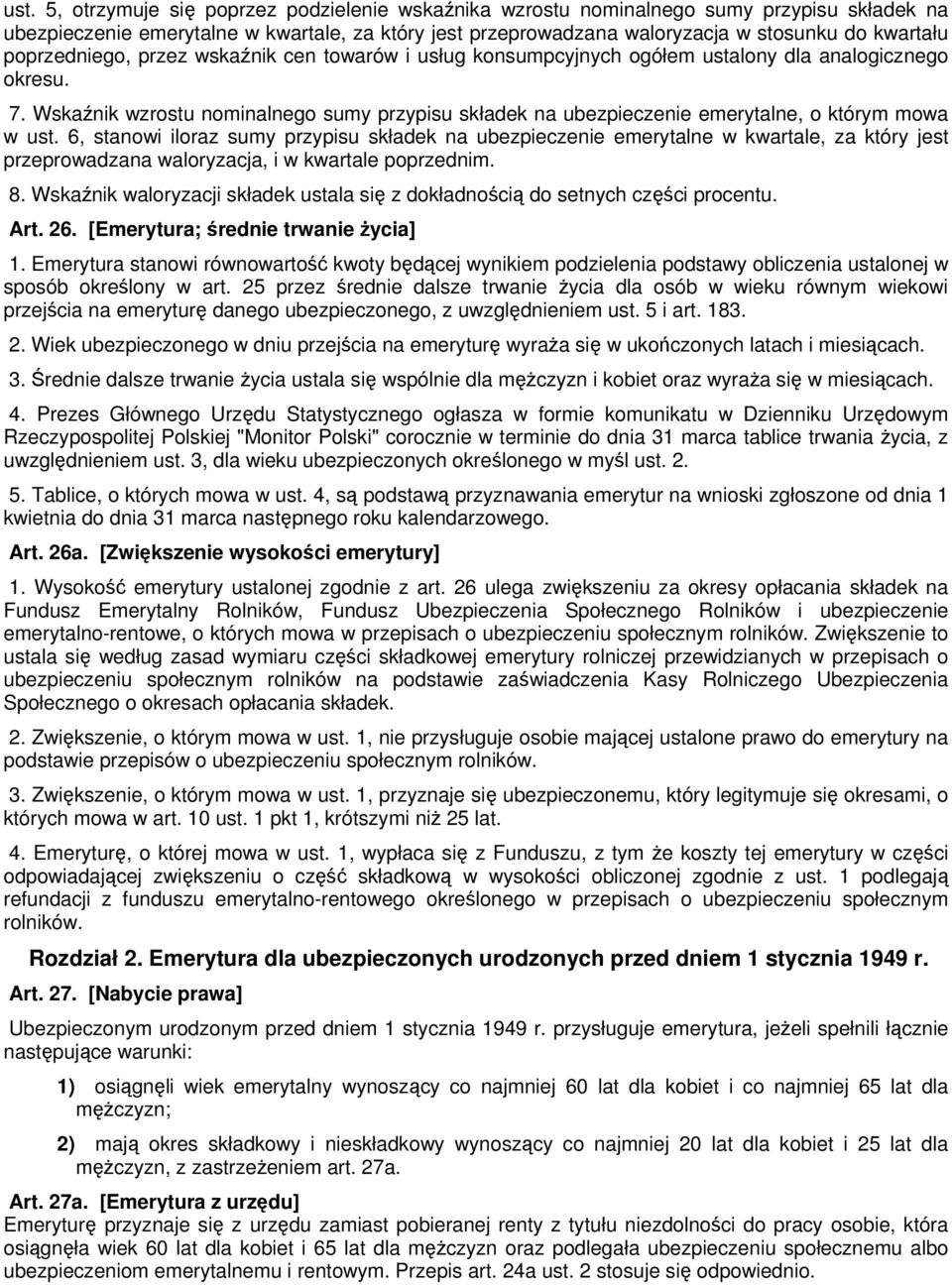 ust. 5, otrzymuje się poprzez podzielenie wskaźnika wzrostu nominalnego sumy przypisu składek na ubezpieczenie emerytalne w kwartale, za który jest przeprowadzana waloryzacja w stosunku do kwartału poprzedniego, przez wskaźnik cen towarów i usług konsumpcyjnych ogółem ustalony dla analogicznego okresu.

7. Wskaźnik wzrostu nominalnego sumy przypisu składek na ubezpieczenie emerytalne, o którym mowa w ust. 6, stanowi iloraz sumy przypisu składek na ubezpieczenie emerytalne w kwartale, za który jest przeprowadzana waloryzacja, i w kwartale poprzednim.

8. Wskaźnik waloryzacji składek ustala się z dokładnością do setnych części procentu.

Art. 26. [Emerytura; średnie trwanie życia]

1. Emerytura stanowi równowartość kwoty będącej wynikiem podzielenia podstawy obliczenia ustalonej w sposób określony w art. 25 przez średnie dalsze trwanie życia dla osób w wieku równym wiekowi przejścia na emeryturę danego ubezpieczonego, z uwzględnieniem ust. 5 i art. 183.

2. Wiek ubezpieczonego w dniu przejścia na emeryturę wyraża się w ukończonych latach i miesiącach.

3. Średnie dalsze trwanie życia ustala się wspólnie dla mężczyzn i kobiet oraz wyraża się w miesiącach.

4. Prezes Głównego Urzędu Statystycznego ogłasza w formie komunikatu w Dzienniku Urzędowym Rzeczypospolitej Polskiej "Monitor Polski" corocznie w terminie do dnia 31 marca tablice trwania życia, z uwzględnieniem ust. 3, dla wieku ubezpieczonych określonego w myśl ust. 2.

5. Tablice, o których mowa w ust. 4, są podstawą przyznawania emerytur na wnioski zgłoszone od dnia 1 kwietnia do dnia 31 marca następnego roku kalendarzowego.

Art. 26a. [Zwiększenie wysokości emerytury]

1. Wysokość emerytury ustalonej zgodnie z art. 26 ulega zwiększeniu za okresy opłacania składek na Fundusz Emerytalny Rolników, Fundusz Ubezpieczenia Społecznego Rolników i ubezpieczenie emerytalno-rentowe, o których mowa w przepisach o ubezpieczeniu społecznym rolników. Zwiększenie to ustala się według zasad wymiaru części składkowej emerytury rolniczej przewidzianych w przepisach o ubezpieczeniu społecznym rolników na podstawie zaświadczenia Kasy Rolniczego Ubezpieczenia Społecznego o okresach opłacania składek.

2. Zwiększenie, o którym mowa w ust. 1, nie przysługuje osobie mającej ustalone prawo do emerytury na podstawie przepisów o ubezpieczeniu społecznym rolników.

3. Zwiększenie, o którym mowa w ust. 1, przyznaje się ubezpieczonemu, który legitymuje się okresami, o których mowa w art. 10 ust. 1 pkt 1, krótszymi niż 25 lat.

4. Emeryturę, o której mowa w ust. 1, wypłaca się z Funduszu, z tym że koszty tej emerytury w części odpowiadającej zwiększeniu o część składkową w wysokości obliczonej zgodnie z ust. 1 podlegają refundacji z funduszu emerytalno-rentowego określonego w przepisach o ubezpieczeniu społecznym rolników.

Rozdział 2. Emerytura dla ubezpieczonych urodzonych przed dniem 1 stycznia 1949 r.

Art. 27. [Nabycie prawa]

Ubezpieczonym urodzonym przed dniem 1 stycznia 1949 r. przysługuje emerytura, jeżeli spełnili łącznie następujące warunki:

1) osiągnęli wiek emerytalny wynoszący co najmniej 60 lat dla kobiet i co najmniej 65 lat dla mężczyzn;

2) mają okres składkowy i nieskładkowy wynoszący co najmniej 20 lat dla kobiet i 25 lat dla mężczyzn, z zastrzeżeniem art. 27a.

Art. 27a. [Emerytura z urzędu]
Emeryturę przyznaje się z urzędu zamiast pobieranej renty z tytułu niezdolności do pracy osobie, która osiągnęła wiek 60 lat dla kobiet i 65 lat dla mężczyzn oraz podlegała ubezpieczeniu społecznemu albo ubezpieczeniom emerytalnemu i rentowym. Przepis art. 24a ust. 2 stosuje się odpowiednio.